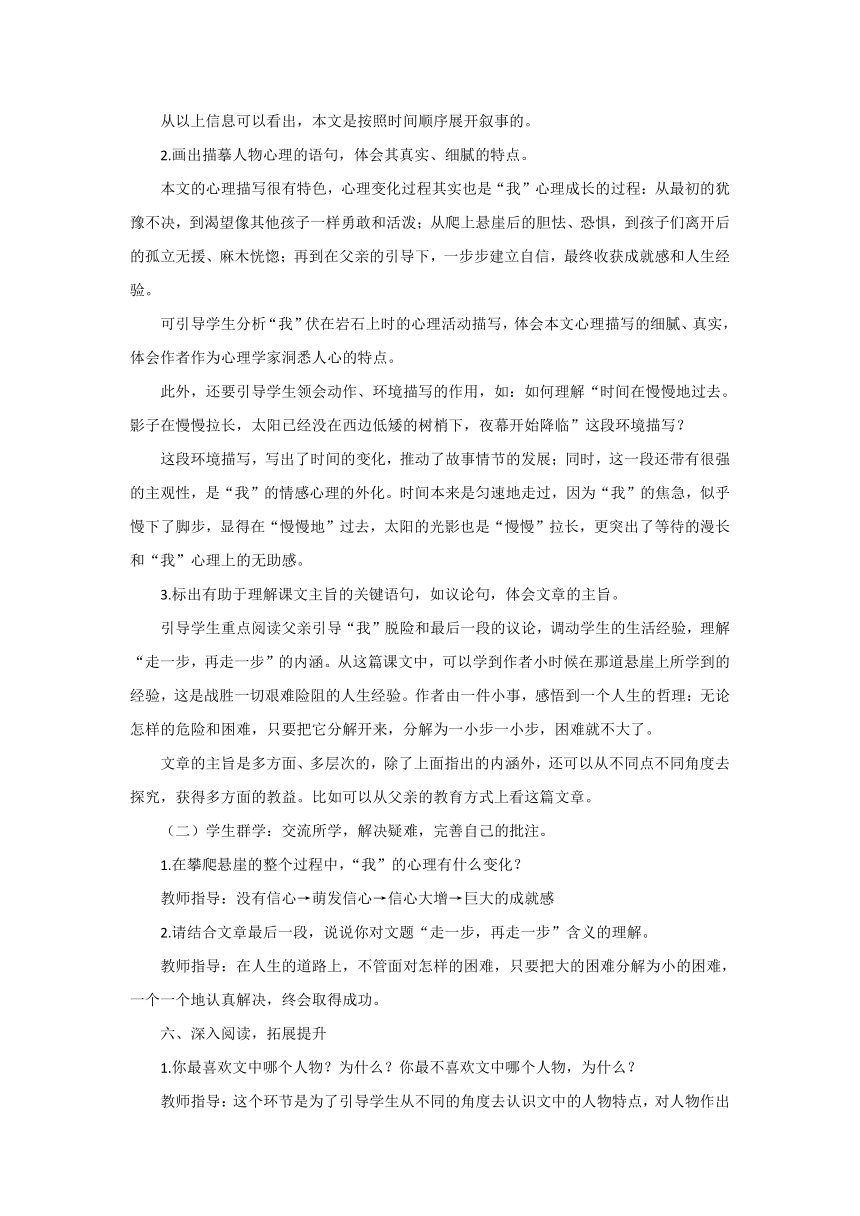 从以上信息可以看出，本文是按照时间顺序展开叙事的。

2.画出描摹人物心理的语句，体会其真实、细腻的特点。

本文的心理描写很有特色，心理变化过程其实也是“我”心理成长的过程：从最初的犹豫不决，到渴望像其他孩子一样勇敢和活泼；从爬上悬崖后的胆怯、恐惧，到孩子们离开后的孤立无援、麻木恍惚；再到在父亲的引导下，一步步建立自信，最终收获成就感和人生经验。

可引导学生分析“我”伏在岩石上时的心理活动描写，体会本文心理描写的细腻、真实，体会作者作为心理学家洞悉人心的特点。

此外，还要引导学生领会动作、环境描写的作用，如：如何理解“时间在慢慢地过去。影子在慢慢拉长，太阳已经没在西边低矮的树梢下，夜幕开始降临”这段环境描写？

这段环境描写，写出了时间的变化，推动了故事情节的发展；同时，这一段还带有很强的主观性，是“我”的情感心理的外化。时间本来是匀速地走过，因为“我”的焦急，似乎慢下了脚步，显得在“慢慢地”过去，太阳的光影也是“慢慢”拉长，更突出了等待的漫长和“我”心理上的无助感。

3.标出有助于理解课文主旨的关键语句，如议论句，体会文章的主旨。

引导学生重点阅读父亲引导“我”脱险和最后一段的议论，调动学生的生活经验，理解“走一步，再走一步”的内涵。从这篇课文中，可以学到作者小时候在那道悬崖上所学到的经验，这是战胜一切艰难险阻的人生经验。作者由一件小事，感悟到一个人生的哲理：无论怎样的危险和困难，只要把它分解开来，分解为一小步一小步，困难就不大了。

文章的主旨是多方面、多层次的，除了上面指出的内涵外，还可以从不同点不同角度去探究，获得多方面的教益。比如可以从父亲的教育方式上看这篇文章。

（二）学生群学：交流所学，解决疑难，完善自己的批注。

1.在攀爬悬崖的整个过程中，“我”的心理有什么变化？

教师指导：没有信心→萌发信心→信心大增→巨大的成就感

2.请结合文章最后一段，说说你对文题“走一步，再走一步”含义的理解。

教师指导：在人生的道路上，不管面对怎样的困难，只要把大的困难分解为小的困难，一个一个地认真解决，终会取得成功。

六、深入阅读，拓展提升

1.你最喜欢文中哪个人物？为什么？你最不喜欢文中哪个人物，为什么？

教师指导：这个环节是为了引导学生从不同的角度去认识文中的人物特点，对人物作出